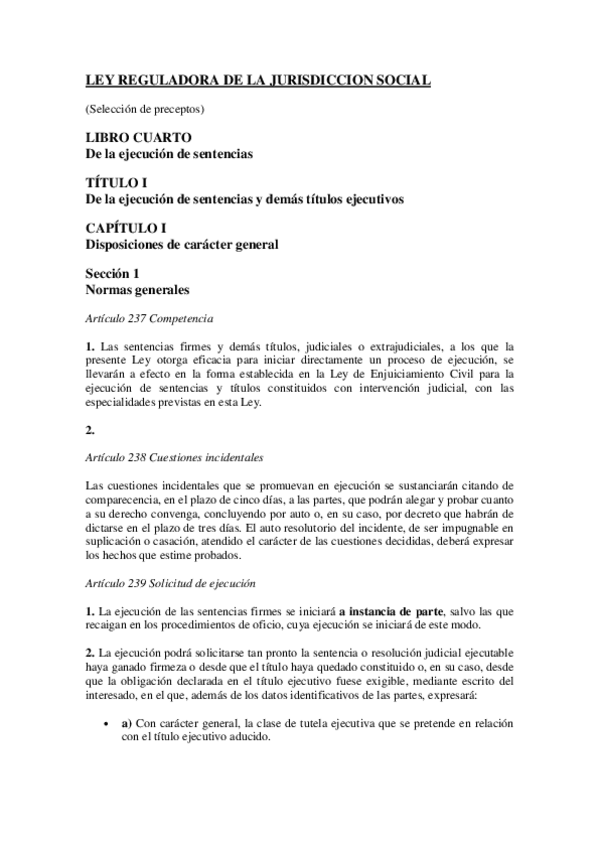 LEY REGULADORA DE LA JURISDICCION SOCIAL

(Selección de preceptos)

LIBRO CUARTO
De la ejecución de sentencias

TÍTULO I
De la ejecución de sentencias y demás títulos ejecutivos

CAPÍTULO I
Disposiciones de carácter general

Sección 1
Normas generales

Artículo 237 Competencia

1. Las sentencias firmes y demás títulos, judiciales o extrajudiciales, a los que la presente Ley otorga eficacia para iniciar directamente un proceso de ejecución, se llevarán a efecto en la forma establecida en la Ley de Enjuiciamiento Civil para la ejecución de sentencias y títulos constituidos con intervención judicial, con las especialidades previstas en esta Ley.

2.

Artículo 238 Cuestiones incidentales

Las cuestiones incidentales que se promuevan en ejecución se sustanciarán citando de comparecencia, en el plazo de cinco días, a las partes, que podrán alegar y probar cuanto a su derecho convenga, concluyendo por auto o, en su caso, por decreto que habrán de dictarse en el plazo de tres días. El auto resolutorio del incidente, de ser impugnable en suplicación o casación, atendido el carácter de las cuestiones decididas, deberá expresar los hechos que estime probados.

Artículo 239 Solicitud de ejecución

1. La ejecución de las sentencias firmes se iniciará a instancia de parte, salvo las que recaigan en los procedimientos de oficio, cuya ejecución se iniciará de este modo.

2. La ejecución podrá solicitarse tan pronto la sentencia o resolución judicial ejecutable haya ganado firmeza o desde que el título haya quedado constituido o, en su caso, desde que la obligación declarada en el título ejecutivo fuese exigible, mediante escrito del interesado, en el que, además de los datos identificativos de las partes, expresará:

• a) Con carácter general, la clase de tutela ejecutiva que se pretende en relación con el título ejecutivo aducido.